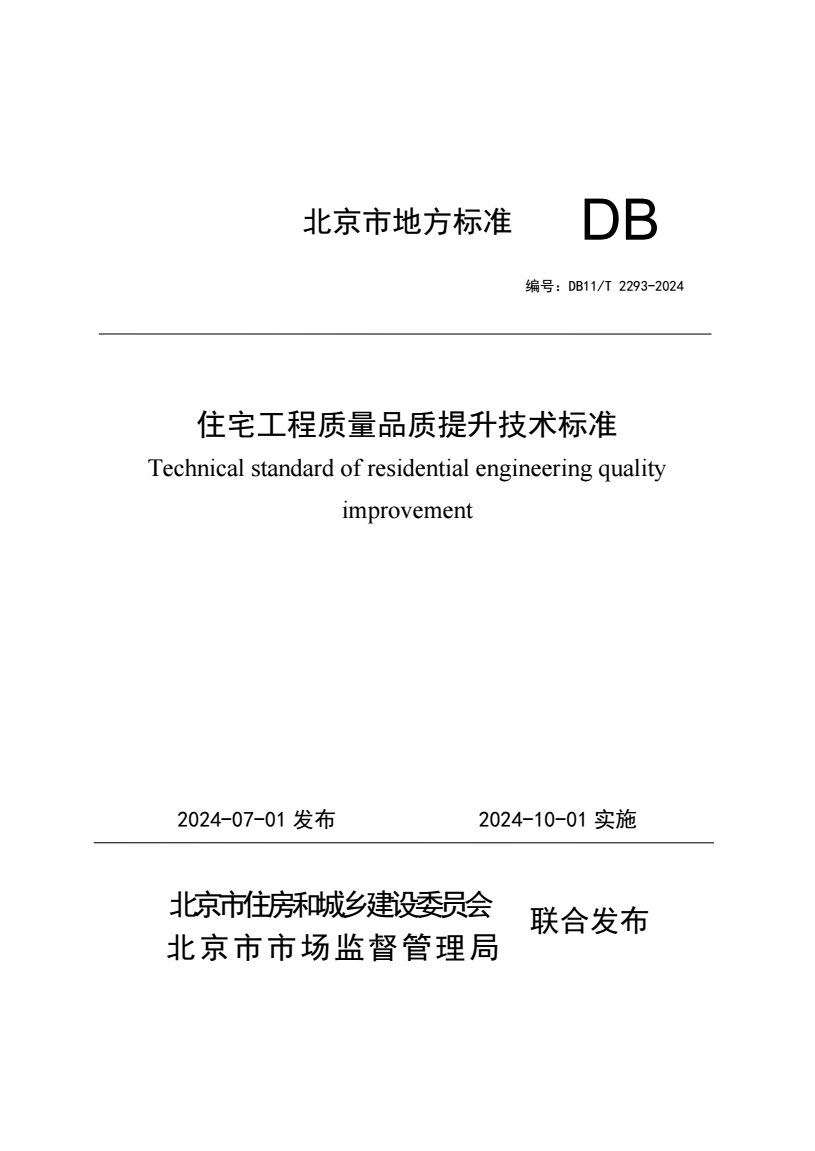 北京市地方标准 DB

编号：DB11/T 2293-2024

住宅工程质量品质提升技术标准
Technical standard of residential engineering quality improvement

2024-07-01 发布 2024-10-01 实施

北京市住房和城乡建设委员会
北京市市场监督管理局
联合发布